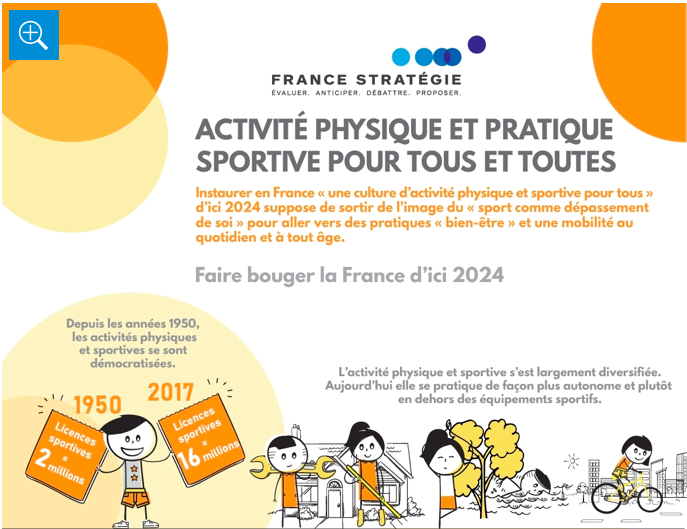 FRANCE STRATÉGIE
ÉVALUER. ANTICIPER. DÉBATTRE. PROPOSER.

ACTIVITÉ PHYSIQUE ET PRATIQUE SPORTIVE POUR TOUS ET TOUTES

Instaurer en France « une culture d'activité physique et sportive pour tous » d'ici 2024 suppose de sortir de l'image du « sport comme dépassement de soi » pour aller vers des pratiques « bien-être » et une mobilité au quotidien et à tout âge.

Faire bouger la France d'ici 2024

Depuis les années 1950, les activités physiques et sportives se sont démocratisées.

1950
Licences sportives = 2 millions

2017
Licences sportives = 16 millions

L'activité physique et sportive s'est largement diversifiée. Aujourd'hui elle se pratique de façon plus autonome et plutôt en dehors des équipements sportifs.